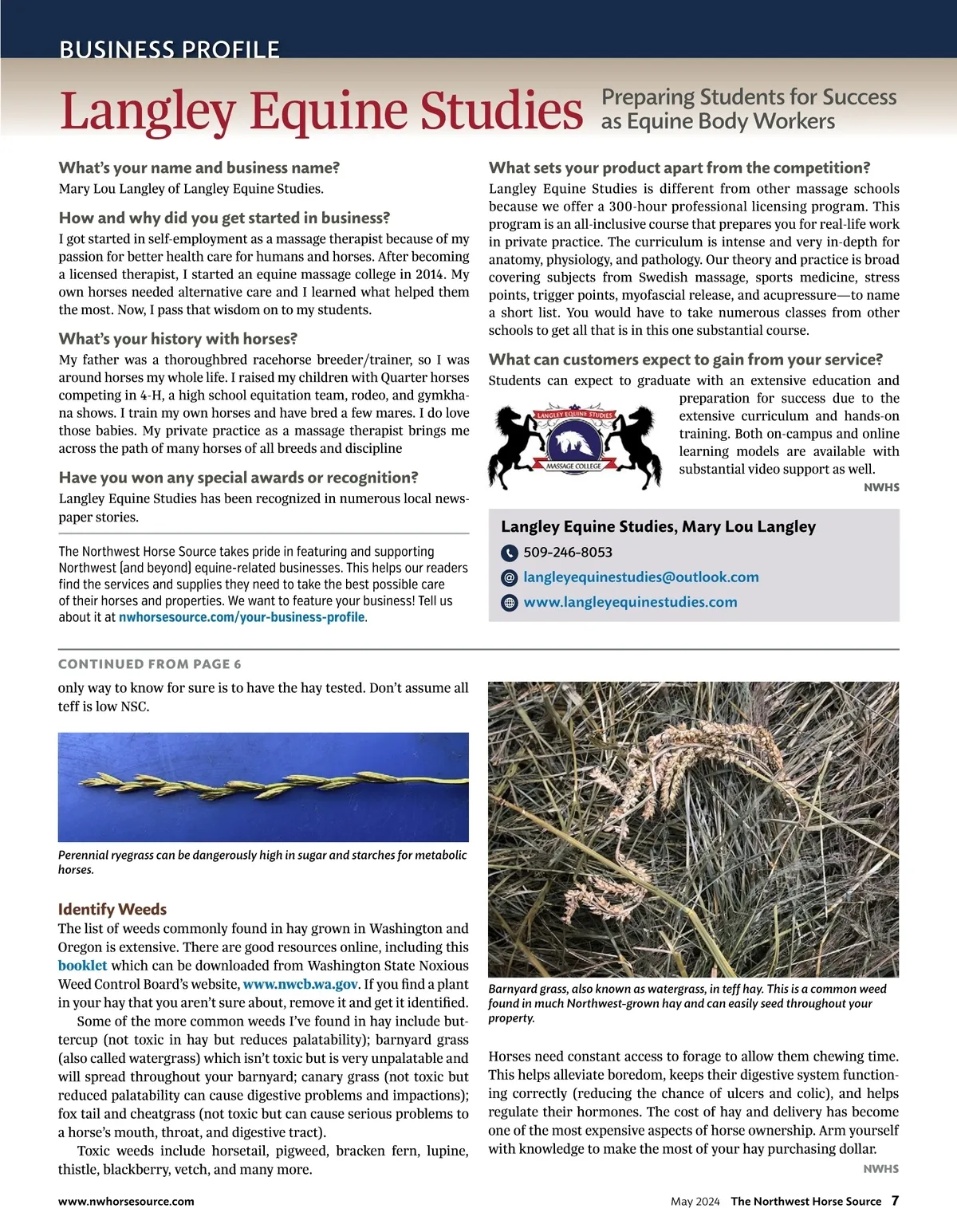 BUSINESS PROFILE

Langley Equine Studies

Preparing Students for Success as Equine Body Workers

What's your name and business name?
Mary Lou Langley of Langley Equine Studies.

How and why did you get started in business?
I got started in self-employment as a massage therapist because of my passion for better health care for humans and horses. After becoming a licensed therapist, I started an equine massage college in 2014. My own horses needed alternative care and I learned what helped them the most. Now, I pass that wisdom on to my students.

What's your history with horses?
My father was a thoroughbred racehorse breeder/trainer, so I was around horses my whole life. I raised my children with Quarter horses competing in 4-H, a high school equitation team, rodeo, and gymkhana shows. I train my own horses and have bred a few mares. I do love those babies. My private practice as a massage therapist brings me across the path of many horses of all breeds and discipline

Have you won any special awards or recognition?
Langley Equine Studies has been recognized in numerous local newspaper stories.

The Northwest Horse Source takes pride in featuring and supporting Northwest (and beyond) equine-related businesses. This helps our readers find the services and supplies they need to take the best possible care of their horses and properties. We want to feature your business! Tell us about it at nwhorsesource.com/your-business-profile.

What sets your product apart from the competition?
Langley Equine Studies is different from other massage schools because we offer a 300-hour professional licensing program. This program is an all-inclusive course that prepares you for real-life work in private practice. The curriculum is intense and very in-depth for anatomy, physiology, and pathology. Our theory and practice is broad covering subjects from Swedish massage, sports medicine, stress points, trigger points, myofascial release, and acupressure—to name a short list. You would have to take numerous classes from other schools to get all that is in this one substantial course.

What can customers expect to gain from your service?
Students can expect to graduate with an extensive education and preparation for success due to the extensive curriculum and hands-on training. Both on-campus and online learning models are available with substantial video support as well.

LANGLEY EQUINE STUDIES
MASSAGE COLLEGE

NWHS

Langley Equine Studies, Mary Lou Langley
509-246-8053
langleyequinestudies@outlook.com
www.langleyequinestudies.com

CONTINUED FROM PAGE 6
only way to know for sure is to have the hay tested. Don't assume all teff is low NSC.

Perennial ryegrass can be dangerously high in sugar and starches for metabolic horses.

Identify Weeds
The list of weeds commonly found in hay grown in Washington and Oregon is extensive. There are good resources online, including this booklet which can be downloaded from Washington State Noxious Weed Control Board's website, www.nwcb.wa.gov. If you find a plant in your hay that you aren't sure about, remove it and get it identified.

Some of the more common weeds I've found in hay include buttercup (not toxic in hay but reduces palatability); barnyard grass (also called watergrass) which isn't toxic but is very unpalatable and will spread throughout your barnyard; canary grass (not toxic but reduced palatability can cause digestive problems and impactions); fox tail and cheatgrass (not toxic but can cause serious problems to a horse's mouth, throat, and digestive tract).

Toxic weeds include horsetail, pigweed, bracken fern, lupine, thistle, blackberry, vetch, and many more.

Barnyard grass, also known as watergrass, in teff hay. This is a common weed found in much Northwest-grown hay and can easily seed throughout your property.

Horses need constant access to forage to allow them chewing time. This helps alleviate boredom, keeps their digestive system functioning correctly (reducing the chance of ulcers and colic), and helps regulate their hormones. The cost of hay and delivery has become one of the most expensive aspects of horse ownership. Arm yourself with knowledge to make the most of your hay purchasing dollar.

NWHS

www.nwhorsesource.com

May 2024 The Northwest Horse Source 7